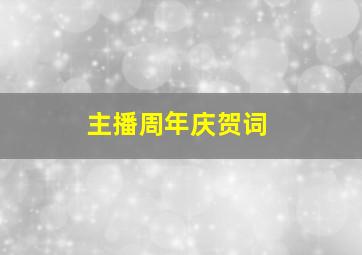 主播周年庆贺词